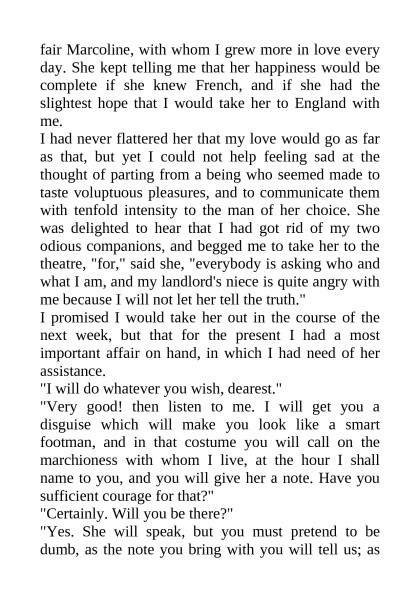 fair Marcoline, with whom I grew more in love every day. She kept telling me that her happiness would be complete if she knew French, and if she had the slightest hope that I would take her to England with me.

I had never flattered her that my love would go as far as that, but yet I could not help feeling sad at the thought of parting from a being who seemed made to taste voluptuous pleasures, and to communicate them with tenfold intensity to the man of her choice. She was delighted to hear that I had got rid of my two odious companions, and begged me to take her to the theatre, "for," said she, "everybody is asking who and what I am, and my landlord's niece is quite angry with me because I will not let her tell the truth."

I promised I would take her out in the course of the next week, but that for the present I had a most important affair on hand, in which I had need of her assistance.

"I will do whatever you wish, dearest."

"Very good! then listen to me. I will get you a disguise which will make you look like a smart footman, and in that costume you will call on the marchioness with whom I live, at the hour I shall name to you, and you will give her a note. Have you sufficient courage for that?"

"Certainly. Will you be there?"

"Yes. She will speak, but you must pretend to be dumb, as the note you bring with you will tell us; as